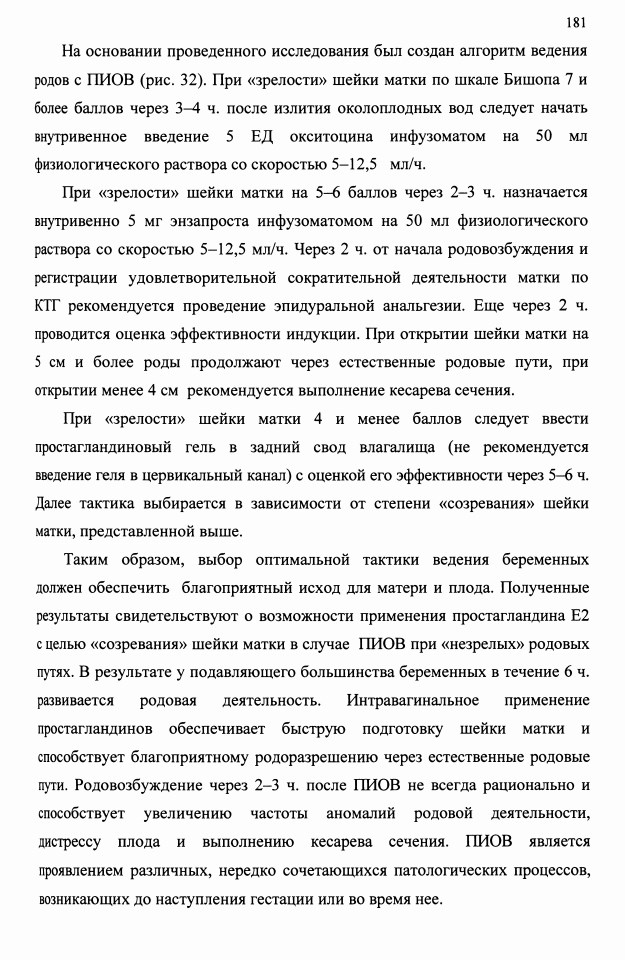 181

На основании проведенного исследования был создан алгоритм ведения родов с ПИОВ (рис. 32). При «зрелости» шейки матки по шкале Бишопа 7 и более баллов через 3–4 ч. после излития околоплодных вод следует начать внутривенное введение 5 ЕД окситоцина инфузоматом на 50 мл физиологического раствора со скоростью 5–12,5 мл/ч.

При «зрелости» шейки матки на 5–6 баллов через 2–3 ч. назначается внутривенно 5 мг энзапроста инфузоматомом на 50 мл физиологического раствора со скоростью 5–12,5 мл/ч. Через 2 ч. от начала родовозбуждения и регистрации удовлетворительной сократительной деятельности матки по КТГ рекомендуется проведение эпидуральной анальгезии. Еще через 2 ч. проводится оценка эффективности индукции. При открытии шейки матки на 5 см и более роды продолжают через естественные родовые пути, при открытии менее 4 см рекомендуется выполнение кесарева сечения.

При «зрелости» шейки матки 4 и менее баллов следует ввести простагландиновый гель в задний свод влагалища (не рекомендуется введение геля в цервикальный канал) с оценкой его эффективности через 5–6 ч. Далее тактика выбирается в зависимости от степени «созревания» шейки матки, представленной выше.

Таким образом, выбор оптимальной тактики ведения беременных должен обеспечить благоприятный исход для матери и плода. Полученные результаты свидетельствуют о возможности применения простагландина Е2 с целью «созревания» шейки матки в случае ПИОВ при «незрелых» родовых путях. В результате у подавляющего большинства беременных в течение 6 ч. развивается родовая деятельность. Интравагинальное применение простагландинов обеспечивает быструю подготовку шейки матки и способствует благоприятному родоразрешению через естественные родовые пути. Родовозбуждение через 2–3 ч. после ПИОВ не всегда рационально и способствует увеличению частоты аномалий родовой деятельности, дистрессу плода и выполнению кесарева сечения. ПИОВ является проявлением различных, нередко сочетающихся патологических процессов, возникающих до наступления гестации или во время нее.